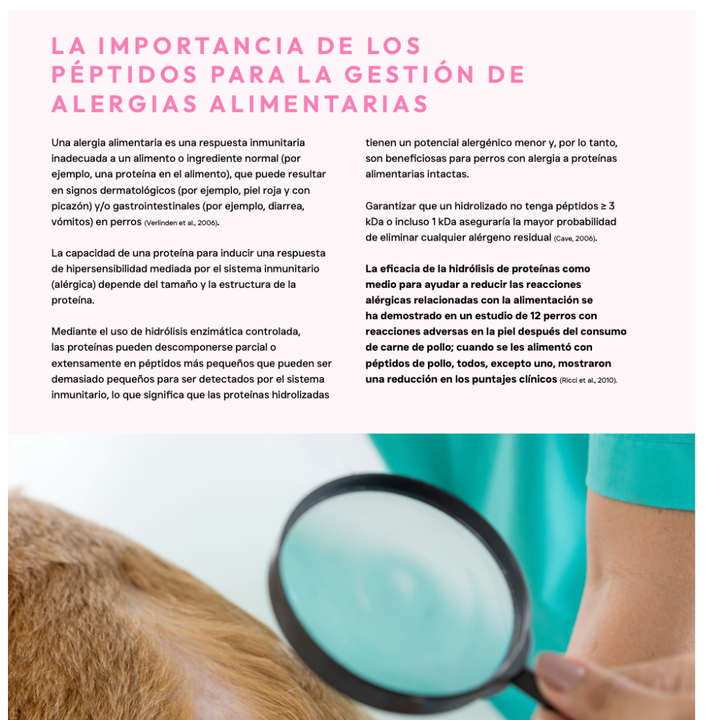 LA IMPORTANCIA DE LOS PÉPTIDOS PARA LA GESTIÓN DE ALERGIAS ALIMENTARIAS

Una alergia alimentaria es una respuesta inmunitaria inadecuada a un alimento o ingrediente normal (por ejemplo, una proteína en el alimento), que puede resultar en signos dermatológicos (por ejemplo, piel roja y con picazón) y/o gastrointestinales (por ejemplo, diarrea, vómitos) en perros (Verlinden et al., 2006).

La capacidad de una proteína para inducir una respuesta de hipersensibilidad mediada por el sistema inmunitario (alérgica) depende del tamaño y la estructura de la proteína.

Mediante el uso de hidrólisis enzimática controlada, las proteínas pueden descomponerse parcial o extensamente en péptidos más pequeños que pueden ser demasiado pequeños para ser detectados por el sistema inmunitario, lo que significa que las proteínas hidrolizadas tienen un potencial alergénico menor y, por lo tanto, son beneficiosas para perros con alergia a proteínas alimentarias intactas.

Garantizar que un hidrolizado no tenga péptidos ≥ 3 kDa o incluso 1 kDa aseguraría la mayor probabilidad de eliminar cualquier alérgeno residual (Cave, 2006).

La eficacia de la hidrólisis de proteínas como medio para ayudar a reducir las reacciones alérgicas relacionadas con la alimentación se ha demostrado en un estudio de 12 perros con reacciones adversas en la piel después del consumo de carne de pollo; cuando se les alimentó con péptidos de pollo, todos, excepto uno, mostraron una reducción en los puntajes clínicos (Ricci et al., 2010).